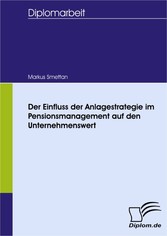 Diplomarbeit

Markus Smettan

Der Einfluss der Anlagestrategie im Pensionsmanagement auf den Unternehmenswert

Diplom.de